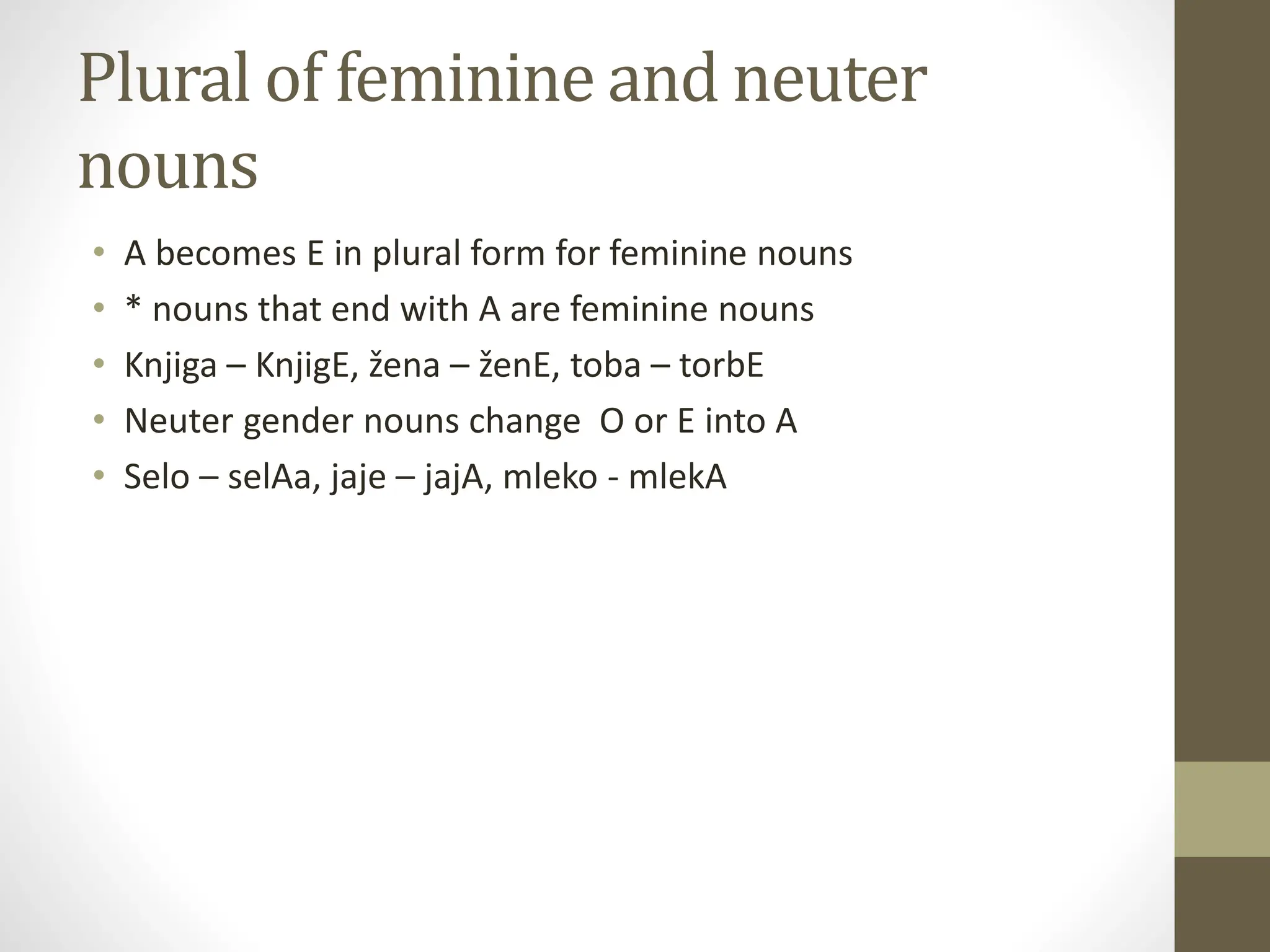 Plural of feminine and neuter nouns

• A becomes E in plural form for feminine nouns
• * nouns that end with A are feminine nouns
• Knjiga – KnjigE, žena – ženE, toba – torbE
• Neuter gender nouns change O or E into A
• Selo – selAa, jaje – jajA, mleko - mlekA